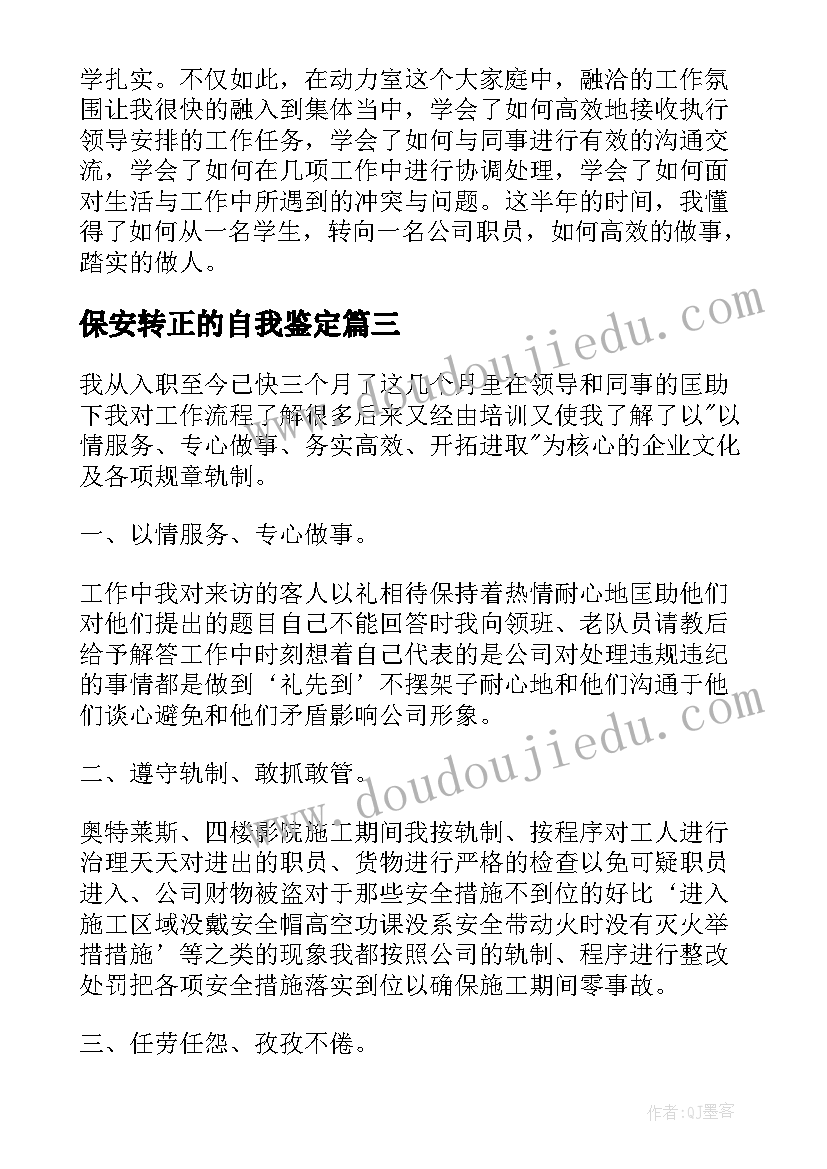 学扎实。不仅如此，在动力室这个大家庭中，融洽的工作氛围让我很快的融入到集体当中，学会了如何高效地接收执行领导安排的工作任务，学会了如何与同事进行有效的沟通交流，学会了如何在几项工作中进行协调处理，学会了如何面对生活与工作中所遇到的冲突与问题。这半年的时间，我懂得了如何从一名学生，转向一名公司职员，如何高效的做事，踏实的做人。

保安转正的自我鉴定篇三

我从入职至今已快三个月了这几个月里在领导和同事的匡助下我对工作流程了解很多后来又经由培训又使我了解了以"以情服务、专心做事、务实高效、开拓进取"为核心的企业文化及各项规章轨制。

一、以情服务、专心做事。

工作中我对来访的客人以礼相待保持着热情耐心地匡助他们对他们提出的题目自己不能回答时我向领班、老队员请教后给予解答工作中时刻想着自己代表的是公司对处理违规违纪的事情都是做到‘礼先到’不摆架子耐心地和他们沟通于他们谈心避免和他们矛盾影响公司形象。

二、遵守轨制、敢抓敢管。

奥特莱斯、四楼影院施工期间我按轨制、按程序对工人进行治理天天对进出的职员、货物进行严格的检查以免可疑职员进入、公司财物被盗对于那些安全措施不到位的好比‘进入施工区域没戴安全帽高空功课没系安全带动火时没有灭火举措措施’等之类的现象我都按照公司的轨制、程序进行整改处罚把各项安全措施落实到位以确保施工期间零事故。

三、任劳任怨、孜孜不倦。

www.doudoujiedu.com

www.doudoujiedu.com

作者:QJ墨客